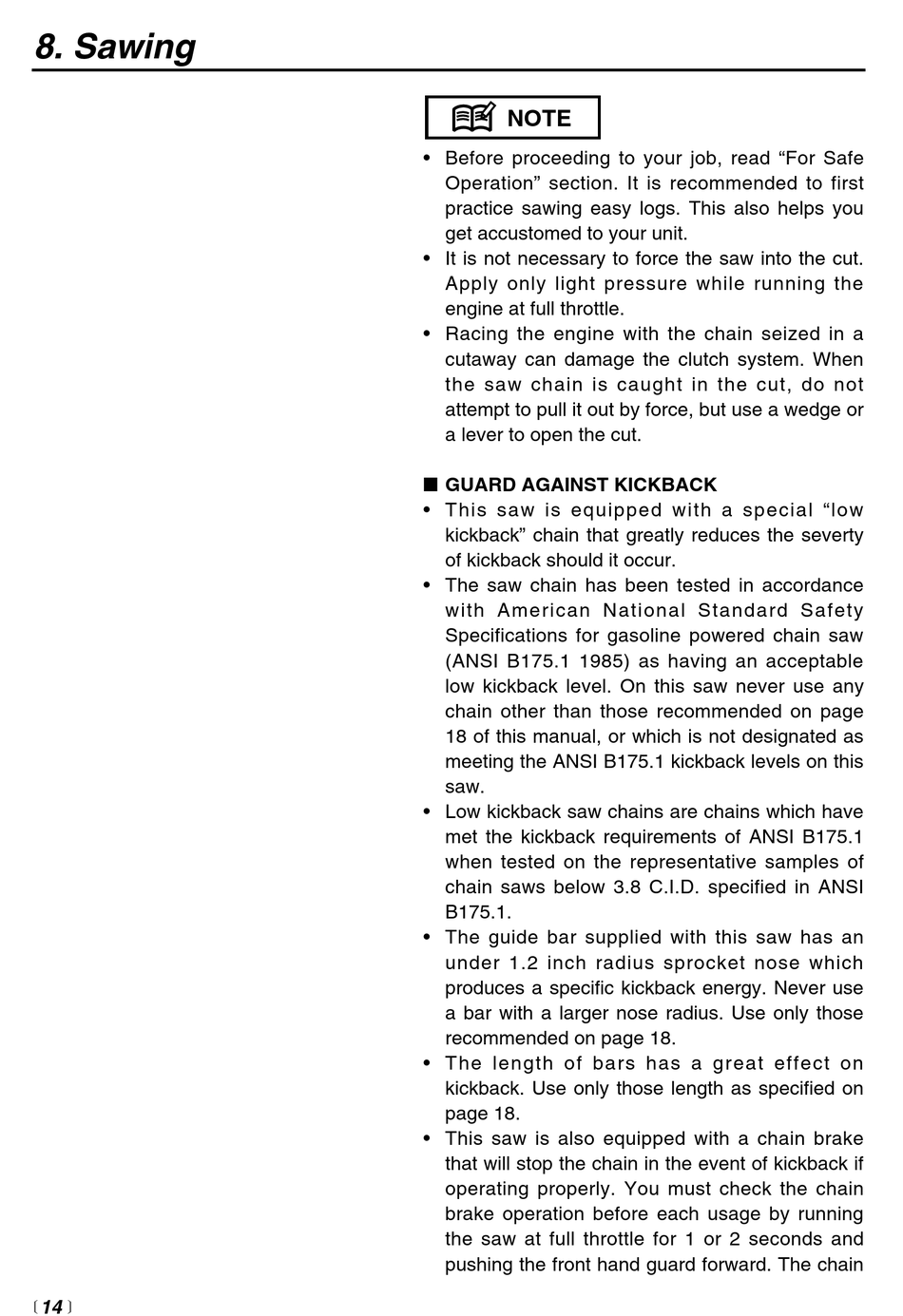 8. Sawing

NOTE

• Before proceeding to your job, read “For Safe Operation” section. It is recommended to first practice sawing easy logs. This also helps you get accustomed to your unit.
• It is not necessary to force the saw into the cut. Apply only light pressure while running the engine at full throttle.
• Racing the engine with the chain seized in a cutaway can damage the clutch system. When the saw chain is caught in the cut, do not attempt to pull it out by force, but use a wedge or a lever to open the cut.

■ GUARD AGAINST KICKBACK
• This saw is equipped with a special “low kickback” chain that greatly reduces the severty of kickback should it occur.
• The saw chain has been tested in accordance with American National Standard Safety Specifications for gasoline powered chain saw (ANSI B175.1 1985) as having an acceptable low kickback level. On this saw never use any chain other than those recommended on page 18 of this manual, or which is not designated as meeting the ANSI B175.1 kickback levels on this saw.
• Low kickback saw chains are chains which have met the kickback requirements of ANSI B175.1 when tested on the representative samples of chain saws below 3.8 C.I.D. specified in ANSI B175.1.
• The guide bar supplied with this saw has an under 1.2 inch radius sprocket nose which produces a specific kickback energy. Never use a bar with a larger nose radius. Use only those recommended on page 18.
• The length of bars has a great effect on kickback. Use only those length as specified on page 18.
• This saw is also equipped with a chain brake that will stop the chain in the event of kickback if operating properly. You must check the chain brake operation before each usage by running the saw at full throttle for 1 or 2 seconds and pushing the front hand guard forward. The chain

〔14〕